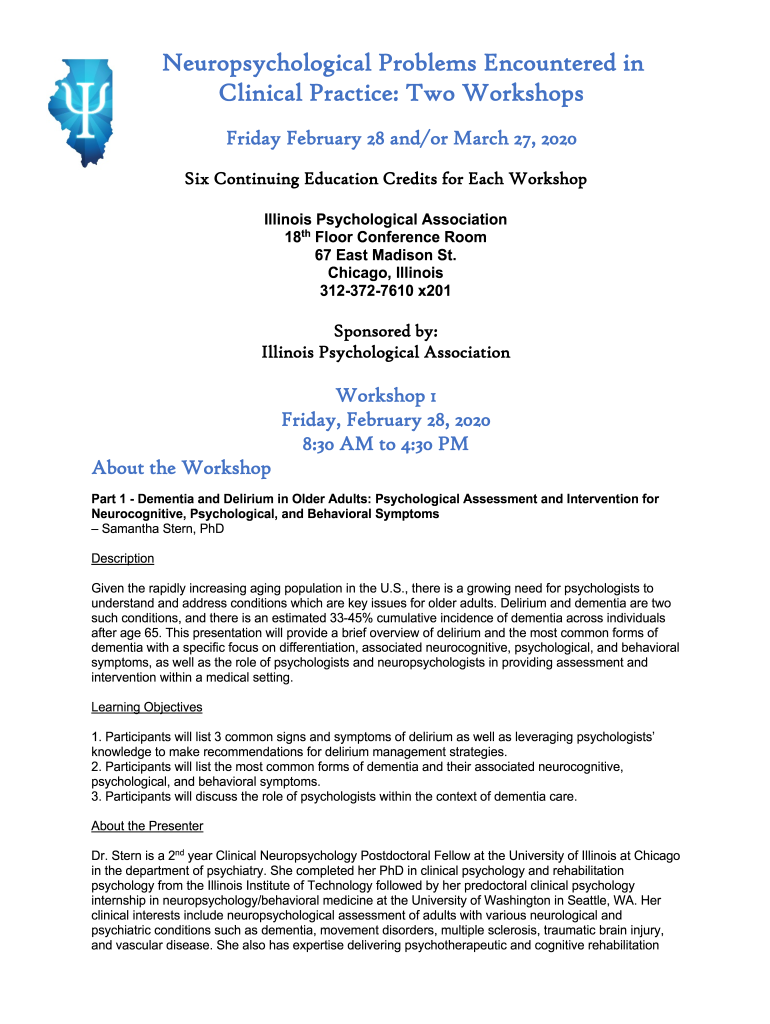 Neuropsychological Problems Encountered in Clinical Practice: Two Workshops

Friday February 28 and/or March 27, 2020

Six Continuing Education Credits for Each Workshop

Illinois Psychological Association
18$^{th}$ Floor Conference Room
67 East Madison St.
Chicago, Illinois
312-372-7610 x201

Sponsored by:
Illinois Psychological Association

Workshop 1
Friday, February 28, 2020
8:30 AM to 4:30 PM

About the Workshop

Part 1 - Dementia and Delirium in Older Adults: Psychological Assessment and Intervention for Neurocognitive, Psychological, and Behavioral Symptoms
– Samantha Stern, PhD

Description

Given the rapidly increasing aging population in the U.S., there is a growing need for psychologists to understand and address conditions which are key issues for older adults. Delirium and dementia are two such conditions, and there is an estimated 33-45% cumulative incidence of dementia across individuals after age 65. This presentation will provide a brief overview of delirium and the most common forms of dementia with a specific focus on differentiation, associated neurocognitive, psychological, and behavioral symptoms, as well as the role of psychologists and neuropsychologists in providing assessment and intervention within a medical setting.

Learning Objectives

1. Participants will list 3 common signs and symptoms of delirium as well as leveraging psychologists' knowledge to make recommendations for delirium management strategies.
2. Participants will list the most common forms of dementia and their associated neurocognitive, psychological, and behavioral symptoms.
3. Participants will discuss the role of psychologists within the context of dementia care.

About the Presenter

Dr. Stern is a 2$^{nd}$ year Clinical Neuropsychology Postdoctoral Fellow at the University of Illinois at Chicago in the department of psychiatry. She completed her PhD in clinical psychology and rehabilitation psychology from the Illinois Institute of Technology followed by her predoctoral clinical psychology internship in neuropsychology/behavioral medicine at the University of Washington in Seattle, WA. Her clinical interests include neuropsychological assessment of adults with various neurological and psychiatric conditions such as dementia, movement disorders, multiple sclerosis, traumatic brain injury, and vascular disease. She also has expertise delivering psychotherapeutic and cognitive rehabilitation